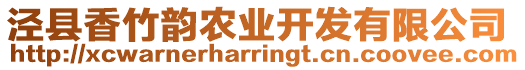 泾县香竹韵农业开发有限公司
http://xcwarnerharringt.cn.coovee.com